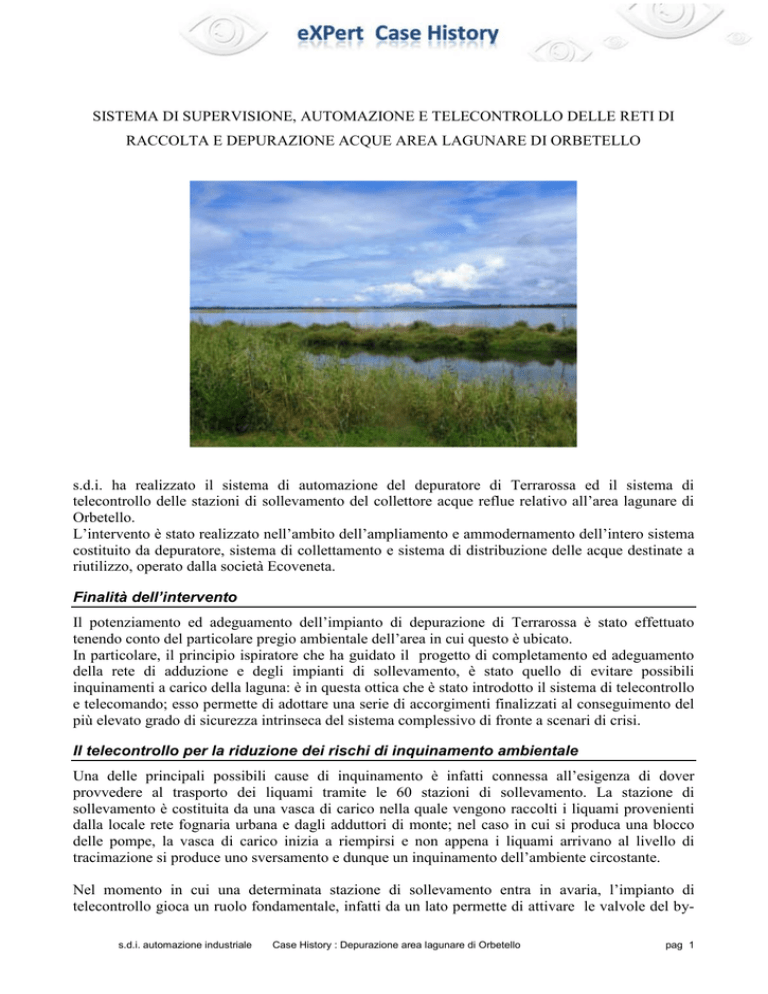 eXPert Case History

SISTEMA DI SUPERVISIONE, AUTOMAZIONE E TELECONTROLLO DELLE RETI DI RACCOLTA E DEPURAZIONE ACQUE AREA LAGUNARE DI ORBETELLO

s.d.i. ha realizzato il sistema di automazione del depuratore di Terrarossa ed il sistema di telecontrollo delle stazioni di sollevamento del collettore acque reflue relativo all'area lagunare di Orbetello.
L'intervento è stato realizzato nell'ambito dell'ampliamento e ammodernamento dell'intero sistema costituito da depuratore, sistema di collettamento e sistema di distribuzione delle acque destinate a riutilizzo, operato dalla società Ecoveneta.

Finalità dell'intervento

Il potenziamento ed adeguamento dell'impianto di depurazione di Terrarossa è stato effettuato tenendo conto del particolare pregio ambientale dell'area in cui questo è ubicato.
In particolare, il principio ispiratore che ha guidato il progetto di completamento ed adeguamento della rete di adduzione e degli impianti di sollevamento, è stato quello di evitare possibili inquinamenti a carico della laguna: è in questa ottica che è stato introdotto il sistema di telecontrollo e telecomando; esso permette di adottare una serie di accorgimenti finalizzati al conseguimento del più elevato grado di sicurezza intrinseca del sistema complessivo di fronte a scenari di crisi.

Il telecontrollo per la riduzione dei rischi di inquinamento ambientale

Una delle principali possibili cause di inquinamento è infatti connessa all'esigenza di dover provvedere al trasporto dei liquami tramite le 60 stazioni di sollevamento. La stazione di sollevamento è costituita da una vasca di carico nella quale vengono raccolti i liquami provenienti dalla locale rete fognaria urbana e dagli adduttori di monte; nel caso in cui si produca una blocco delle pompe, la vasca di carico inizia a riempirsi e non appena i liquami arrivano al livello di tracimazione si produce uno sversamento e dunque un inquinamento dell'ambiente circostante.

Nel momento in cui una determinata stazione di sollevamento entra in avaria, l'impianto di telecontrollo gioca un ruolo fondamentale, infatti da un lato permette di attivare le valvole del by-

s.d.i. automazione industriale    Case History : Depurazione area lagunare di Orbetello    pag 1